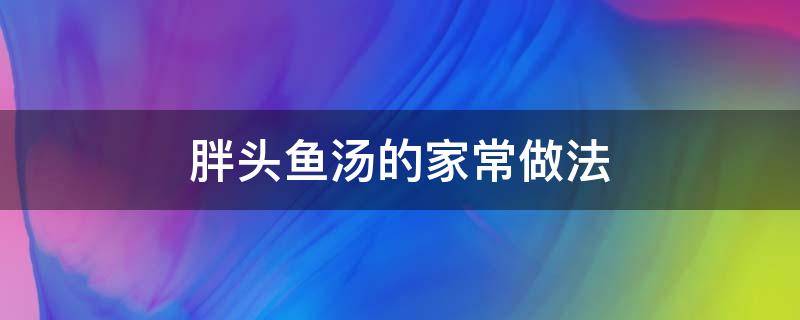 胖头鱼汤的家常做法